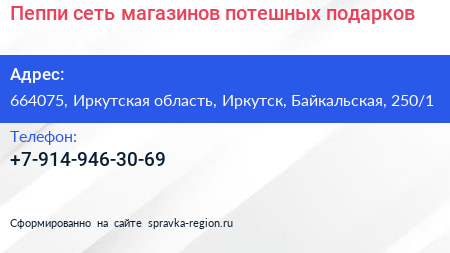 Пеппи сеть магазинов потешных подарков

Адрес:
664075, Иркутская область, Иркутск, Байкальская, 250/1

Телефон:
+7-914-946-30-69

Сформированно на сайте spravka-region.ru